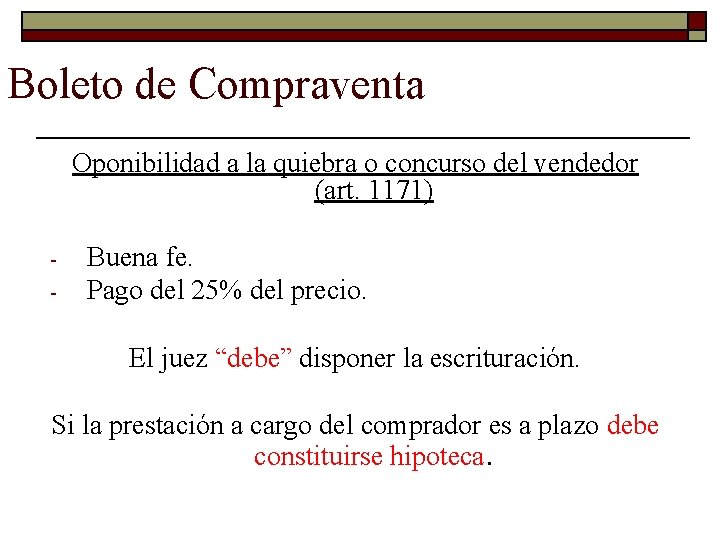 Boleto de Compraventa

Oponibilidad a la quiebra o concurso del vendedor (art. 1171)

- Buena fe.
- Pago del 25% del precio.

El juez “debe” disponer la escrituración.

Si la prestación a cargo del comprador es a plazo debe constituirse hipoteca.